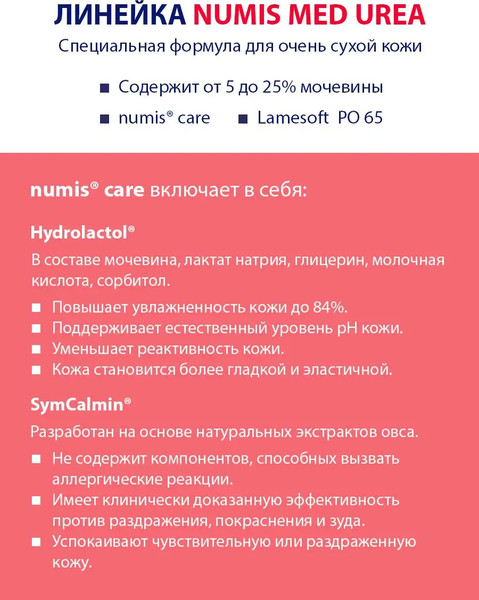 ЛИНЕЙКА NUMIS MED UREA
Специальная формула для очень сухой кожи

■ Содержит от 5 до 25% мочевины
■ numis® care ■ Lamesoft PO 65

numis® care включает в себя:

Hydrolactol®

В составе мочевина, лактат натрия, глицерин, молочная кислота, сорбитол.

■ Повышает увлажненность кожи до 84%.
■ Поддерживает естественный уровень pH кожи.
■ Уменьшает реактивность кожи.
■ Кожа становится более гладкой и эластичной.

SymCalmin®

Разработан на основе натуральных экстрактов овса.

■ Не содержит компонентов, способных вызвать аллергические реакции.
■ Имеет клинически доказанную эффективность против раздражения, покраснения и зуда.
■ Успокаивают чувствительную или раздраженную кожу.